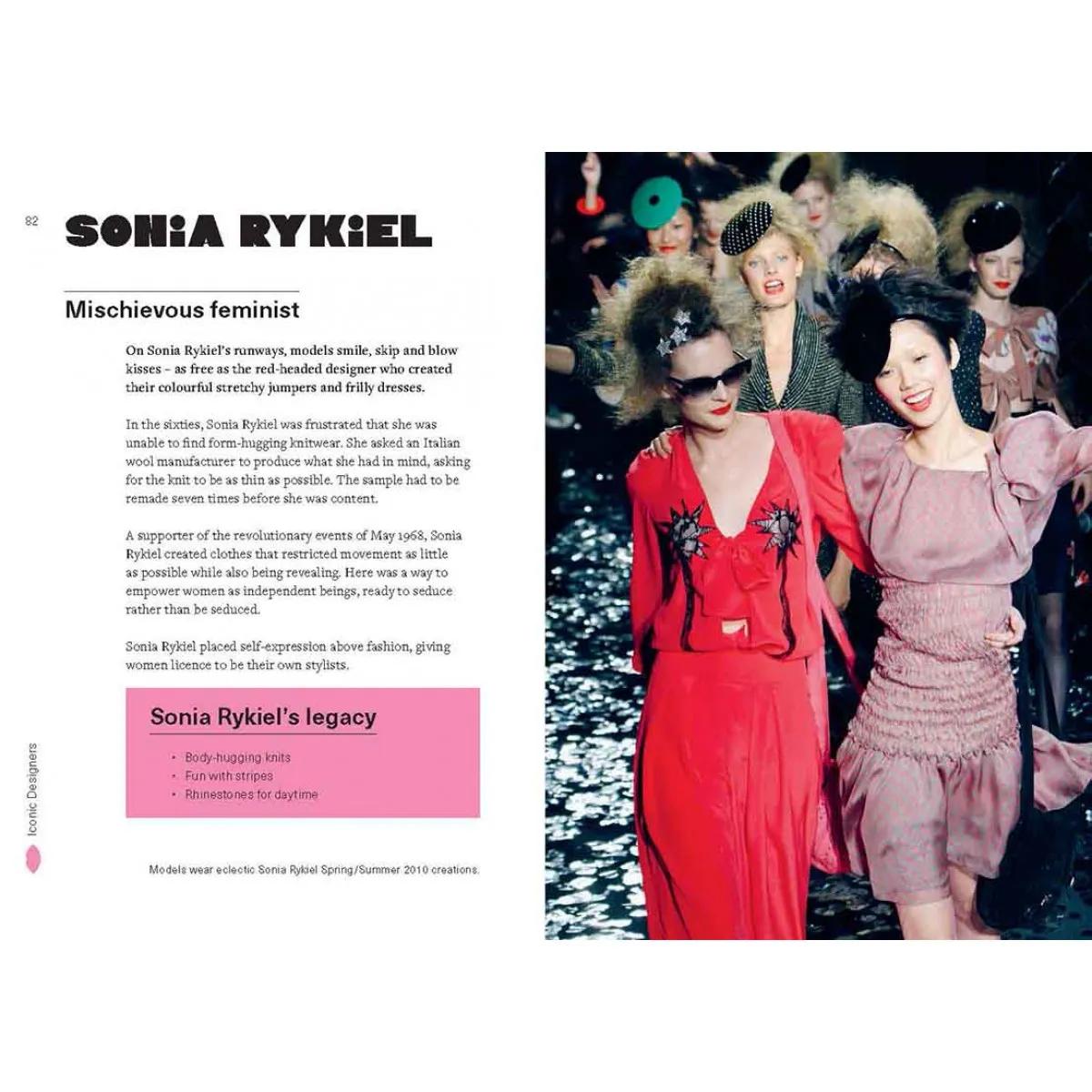 82

SONiA RYKiEL

Mischievous feminist

On Sonia Rykiel's runways, models smile, skip and blow kisses - as free as the red-headed designer who created their colourful stretchy jumpers and frilly dresses.

In the sixties, Sonia Rykiel was frustrated that she was unable to find form-hugging knitwear. She asked an Italian wool manufacturer to produce what she had in mind, asking for the knit to be as thin as possible. The sample had to be remade seven times before she was content.

A supporter of the revolutionary events of May 1968, Sonia Rykiel created clothes that restricted movement as little as possible while also being revealing. Here was a way to empower women as independent beings, ready to seduce rather than be seduced.

Sonia Rykiel placed self-expression above fashion, giving women licence to be their own stylists.

Sonia Rykiel's legacy

• Body-hugging knits
• Fun with stripes
• Rhinestones for daytime

Models wear eclectic Sonia Rykiel Spring/Summer 2010 creations.

Iconic Designers